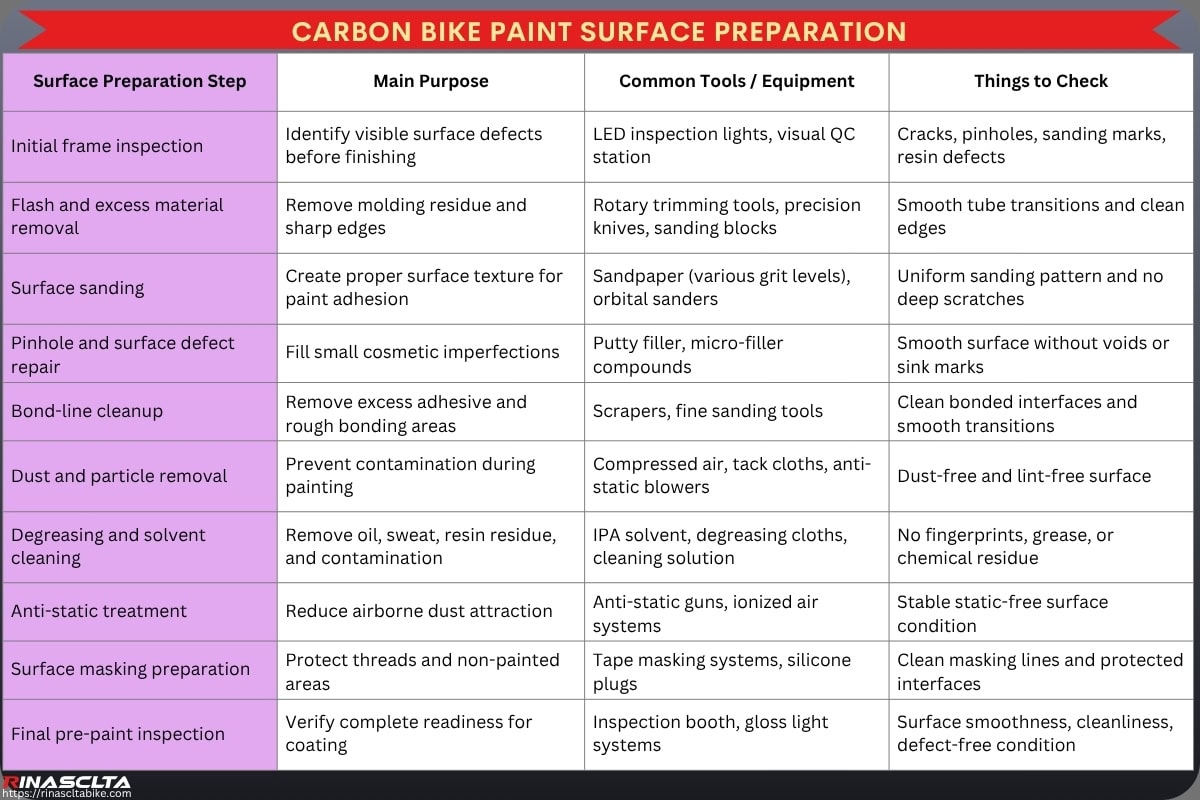 CARBON BIKE PAINT SURFACE PREPARATION

| Surface Preparation Step | Main Purpose | Common Tools / Equipment | Things to Check |
|---|---|---|---|
| Initial frame inspection | Identify visible surface defects before finishing | LED inspection lights, visual QC station | Cracks, pinholes, sanding marks, resin defects |
| Flash and excess material removal | Remove molding residue and sharp edges | Rotary trimming tools, precision knives, sanding blocks | Smooth tube transitions and clean edges |
| Surface sanding | Create proper surface texture for paint adhesion | Sandpaper (various grit levels), orbital sanders | Uniform sanding pattern and no deep scratches |
| Pinhole and surface defect repair | Fill small cosmetic imperfections | Putty filler, micro-filler compounds | Smooth surface without voids or sink marks |
| Bond-line cleanup | Remove excess adhesive and rough bonding areas | Scrapers, fine sanding tools | Clean bonded interfaces and smooth transitions |
| Dust and particle removal | Prevent contamination during painting | Compressed air, tack cloths, anti-static blowers | Dust-free and lint-free surface |
| Degreasing and solvent cleaning | Remove oil, sweat, resin residue, and contamination | IPA solvent, degreasing cloths, cleaning solution | No fingerprints, grease, or chemical residue |
| Anti-static treatment | Reduce airborne dust attraction | Anti-static guns, ionized air systems | Stable static-free surface condition |
| Surface masking preparation | Protect threads and non-painted areas | Tape masking systems, silicone plugs | Clean masking lines and protected interfaces |
| Final pre-paint inspection | Verify complete readiness for coating | Inspection booth, gloss light systems | Surface smoothness, cleanliness, defect-free condition |

RINASCLTA
https://rinascltabike.com